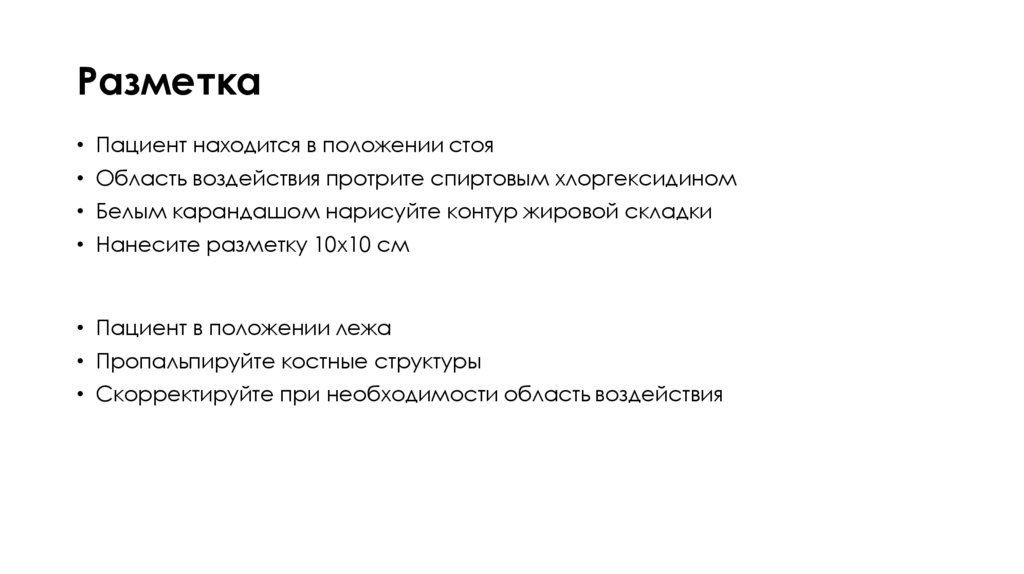 Разметка

• Пациент находится в положении стоя
• Область воздействия протрите спиртовым хлоргексидином
• Белым карандашом нарисуйте контур жировой складки
• Нанесите разметку 10х10 см

• Пациент в положении лежа
• Пропальпируйте костные структуры
• Скорректируйте при необходимости область воздействия